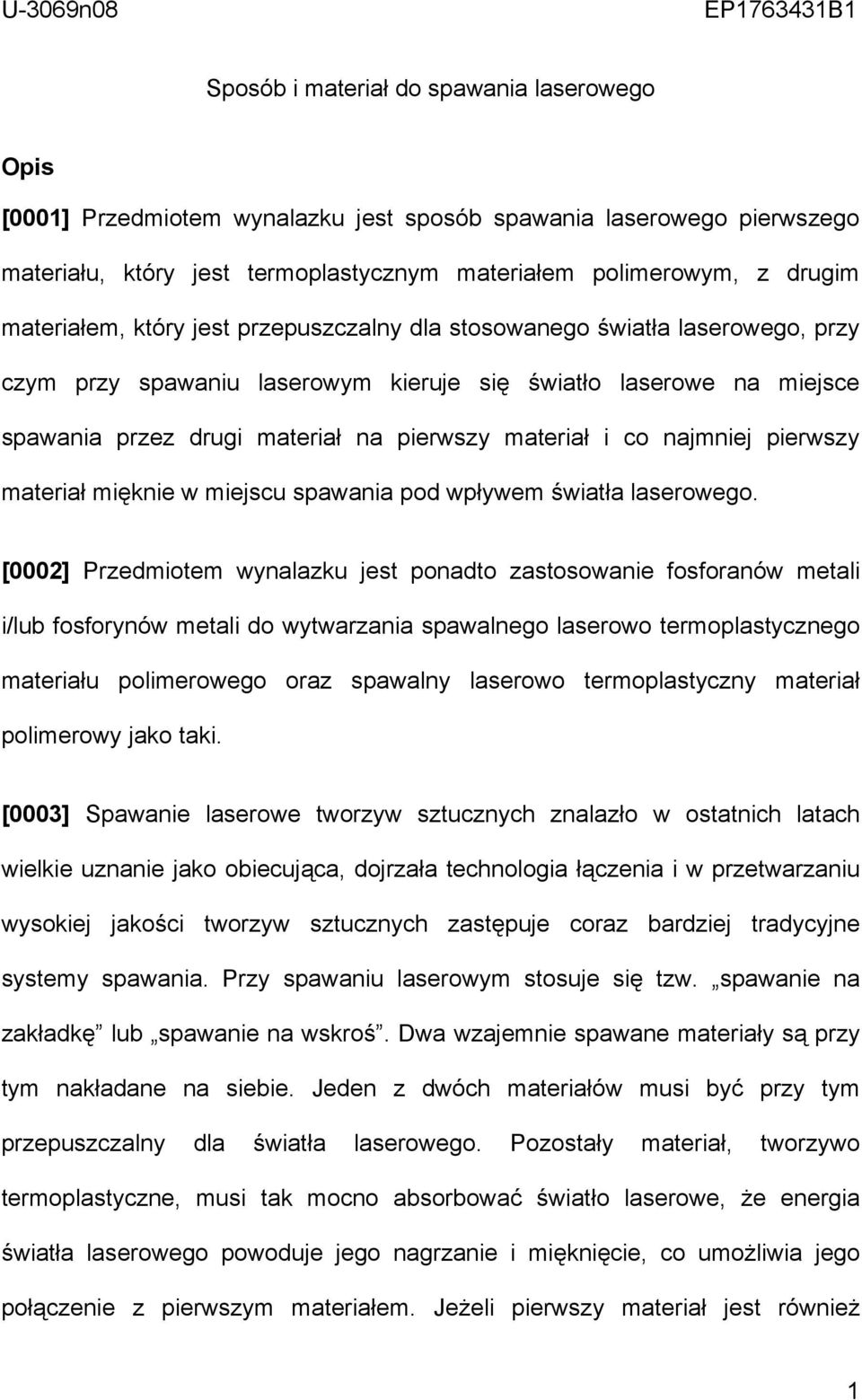 U-3069n08 EP1763431B1

Sposób i materiał do spawania laserowego

Opis

[0001] Przedmiotem wynalazku jest sposób spawania laserowego pierwszego materiału, który jest termoplastycznym materiałem polimerowym, z drugim materiałem, który jest przepuszczalny dla stosowanego światła laserowego, przy czym przy spawaniu laserowym kieruje się światło laserowe na miejsce spawania przez drugi materiał na pierwszy materiał i co najmniej pierwszy materiał mięknie w miejscu spawania pod wpływem światła laserowego.

[0002] Przedmiotem wynalazku jest ponadto zastosowanie fosforanów metali i/lub fosforynów metali do wytwarzania spawalnego laserowo termoplastycznego materiału polimerowego oraz spawalny laserowo termoplastyczny materiał polimerowy jako taki.

[0003] Spawanie laserowe tworzyw sztucznych znalazło w ostatnich latach wielkie uznanie jako obiecująca, dojrzała technologia łączenia i w przetwarzaniu wysokiej jakości tworzyw sztucznych zastępuje coraz bardziej tradycyjne systemy spawania. Przy spawaniu laserowym stosuje się tzw. „spawanie na zakładkę” lub „spawanie na wskroś”. Dwa wzajemnie spawane materiały są przy tym nakładane na siebie. Jeden z dwóch materiałów musi być przy tym przepuszczalny dla światła laserowego. Pozostały materiał, tworzywo termoplastyczne, musi tak mocno absorbować światło laserowe, że energia światła laserowego powoduje jego nagrzanie i mięknięcie, co umożliwia jego połączenie z pierwszym materiałem. Jeżeli pierwszy materiał jest również

1